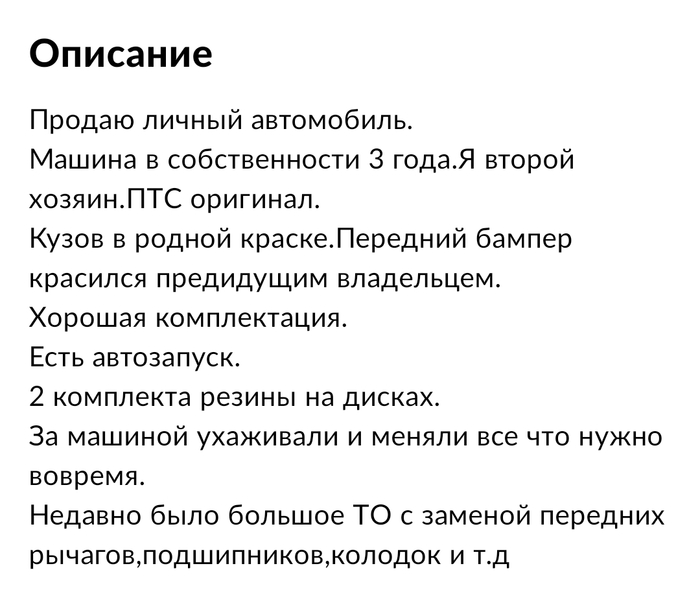 Описание

Продаю личный автомобиль.
Машина в собственности 3 года.Я второй хозяин.ПТС оригинал.
Кузов в родной краске.Передний бампер красился предидущим владельцем.
Хорошая комплектация.
Есть автозапуск.
2 комплекта резины на дисках.
За машиной ухаживали и меняли все что нужно вовремя.
Недавно было большое ТО с заменой передних рычагов,подшипников,колодок и т.д